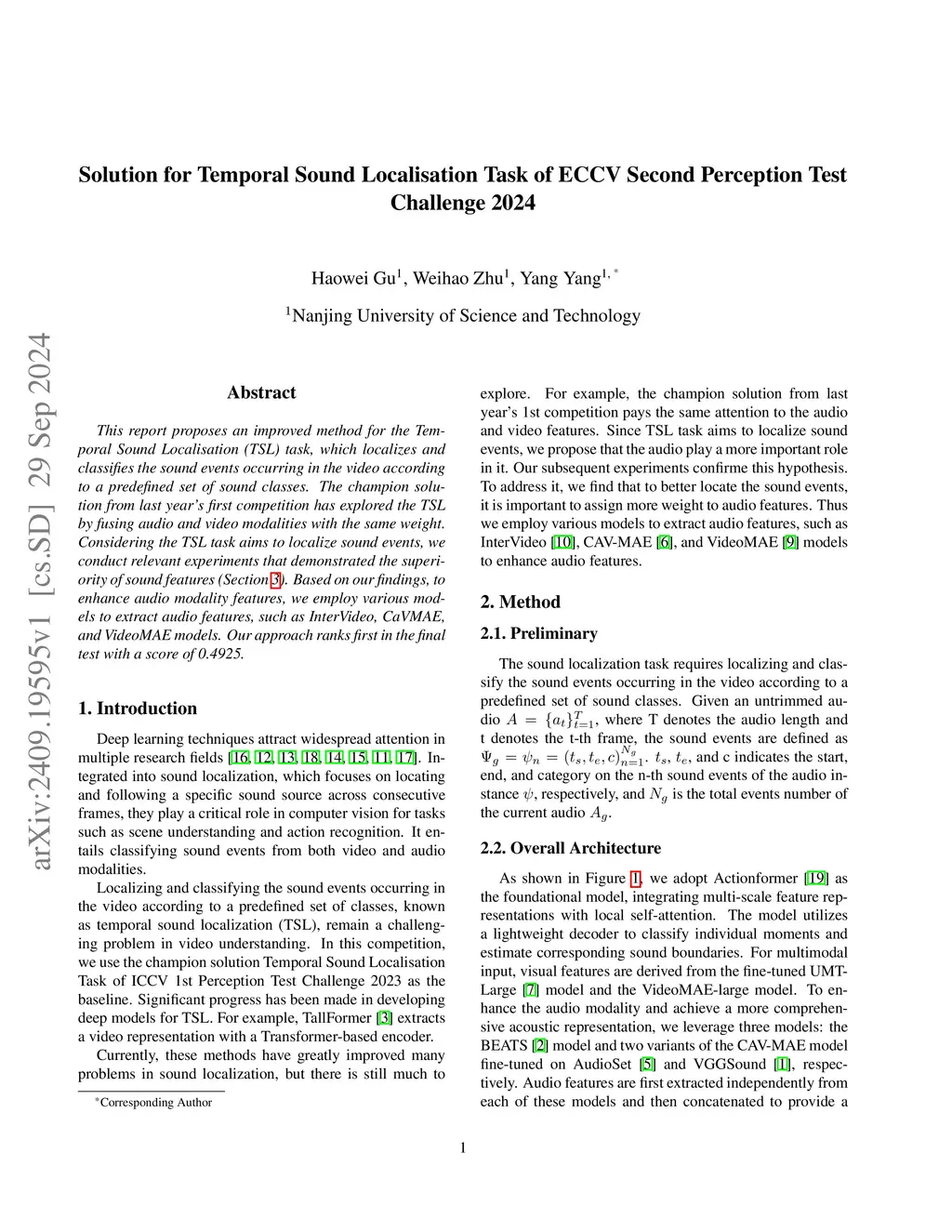 arXiv:2409.19595v1 [cs.SD] 29 Sep 2024

Solution for Temporal Sound Localisation Task of ECCV Second Perception Test Challenge 2024

Haowei Gu$^1$, Weihao Zhu$^1$, Yang Yang$^{1,*}$

$^1$Nanjing University of Science and Technology

Abstract

This report proposes an improved method for the Temporal Sound Localisation (TSL) task, which localizes and classifies the sound events occurring in the video according to a predefined set of sound classes. The champion solution from last year's first competition has explored the TSL by fusing audio and video modalities with the same weight. Considering the TSL task aims to localize sound events, we conduct relevant experiments that demonstrated the superiority of sound features (Section 3). Based on our findings, to enhance audio modality features, we employ various models to extract audio features, such as InterVideo, CaVMAE, and VideoMAE models. Our approach ranks first in the final test with a score of 0.4925.

1. Introduction

Deep learning techniques attract widespread attention in multiple research fields [16, 12, 13, 18, 14, 15, 11, 17]. Integrated into sound localization, which focuses on locating and following a specific sound source across consecutive frames, they play a critical role in computer vision for tasks such as scene understanding and action recognition. It entails classifying sound events from both video and audio modalities.

Localizing and classifying the sound events occurring in the video according to a predefined set of classes, known as temporal sound localization (TSL), remain a challenging problem in video understanding. In this competition, we use the champion solution Temporal Sound Localisation Task of ICCV 1st Perception Test Challenge 2023 as the baseline. Significant progress has been made in developing deep models for TSL. For example, TallFormer [3] extracts a video representation with a Transformer-based encoder.

Currently, these methods have greatly improved many problems in sound localization, but there is still much to explore. For example, the champion solution from last year's 1st competition pays the same attention to the audio and video features. Since TSL task aims to localize sound events, we propose that the audio play a more important role in it. Our subsequent experiments confirme this hypothesis. To address it, we find that to better locate the sound events, it is important to assign more weight to audio features. Thus we employ various models to extract audio features, such as InterVideo [10], CAV-MAE [6], and VideoMAE [9] models to enhance audio features.

2. Method

2.1. Preliminary

The sound localization task requires localizing and classify the sound events occurring in the video according to a predefined set of sound classes. Given an untrimmed audio $A = \{a_t\}_{t=1}^{T}$, where T denotes the audio length and t denotes the t-th frame, the sound events are defined as $\Psi_g = \psi_n = (t_s, t_e, c)_{n=1}^{N_g}$. $t_s$, $t_e$, and c indicates the start, end, and category on the n-th sound events of the audio instance $\psi$, respectively, and $N_g$ is the total events number of the current audio $A_g$.

2.2. Overall Architecture

As shown in Figure 1, we adopt Actionformer [19] as the foundational model, integrating multi-scale feature representations with local self-attention. The model utilizes a lightweight decoder to classify individual moments and estimate corresponding sound boundaries. For multimodal input, visual features are derived from the fine-tuned UMT-Large [7] model and the VideoMAE-large model. To enhance the audio modality and achieve a more comprehensive acoustic representation, we leverage three models: the BEATS [2] model and two variants of the CAV-MAE model fine-tuned on AudioSet [5] and VGGSound [1], respectively. Audio features are first extracted independently from each of these models and then concatenated to provide a

$^*$Corresponding Author

1